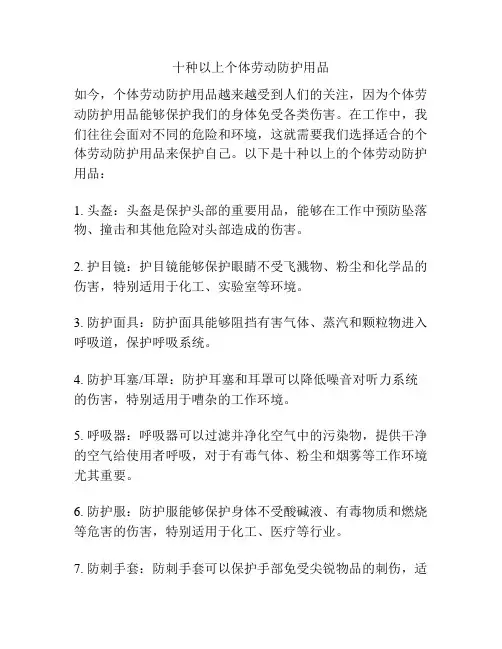 十种以上个体劳动防护用品

如今，个体劳动防护用品越来越受到人们的关注，因为个体劳动防护用品能够保护我们的身体免受各类伤害。在工作中，我们往往会面对不同的危险和环境，这就需要我们选择适合的个体劳动防护用品来保护自己。以下是十种以上的个体劳动防护用品：

1. 头盔：头盔是保护头部的重要用品，能够在工作中预防坠落物、撞击和其他危险对头部造成的伤害。

2. 护目镜：护目镜能够保护眼睛不受飞溅物、粉尘和化学品的伤害，特别适用于化工、实验室等环境。

3. 防护面具：防护面具能够阻挡有害气体、蒸汽和颗粒物进入呼吸道，保护呼吸系统。

4. 防护耳塞/耳罩：防护耳塞和耳罩可以降低噪音对听力系统的伤害，特别适用于嘈杂的工作环境。

5. 呼吸器：呼吸器可以过滤并净化空气中的污染物，提供干净的空气给使用者呼吸，对于有毒气体、粉尘和烟雾等工作环境尤其重要。

6. 防护服：防护服能够保护身体不受酸碱液、有毒物质和燃烧等危害的伤害，特别适用于化工、医疗等行业。

7. 防刺手套：防刺手套可以保护手部免受尖锐物品的刺伤，适